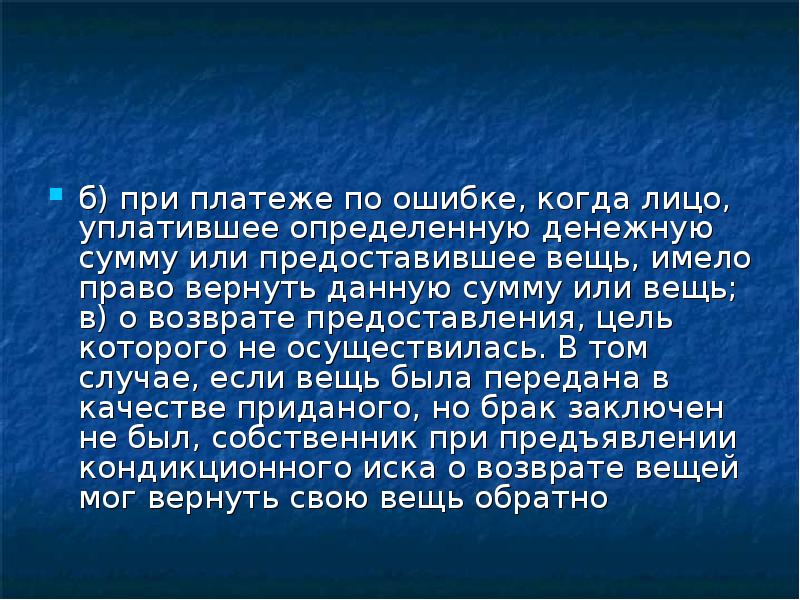 б) при платеже по ошибке, когда лицо, уплатившее определенную денежную сумму или предоставившее вещь, имело право вернуть данную сумму или вещь; в) о возврате предоставления, цель которого не осуществилась. В том случае, если вещь была передана в качестве приданого, но брак заключен не был, собственник при предъявлении кондикционного иска о возврате вещей мог вернуть свою вещь обратно